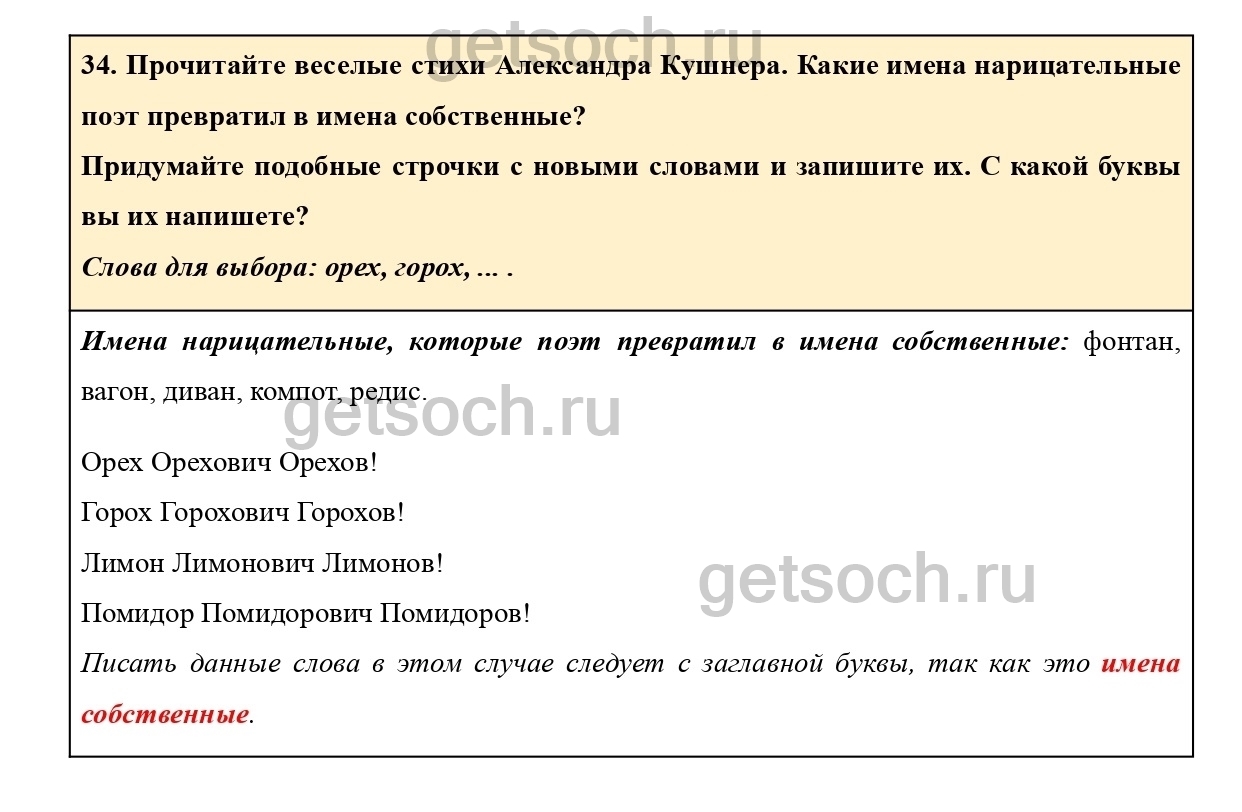 34. Прочитайте веселые стихи Александра Кушнера. Какие имена нарицательные поэт превратил в имена собственные?

Придумайте подобные строчки с новыми словами и запишите их. С какой буквы вы их напишете?

Слова для выбора: орех, горох, ... .

Имена нарицательные, которые поэт превратил в имена собственные: фонтан, вагон, диван, компот, редис.

Орех Орехович Орехов!

Горох Горохович Горохов!

Лимон Лимонович Лимонов!

Помидор Помидорович Помидоров!

Писать данные слова в этом случае следует с заглавной буквы, так как это имена собственные.

getsoch.ru